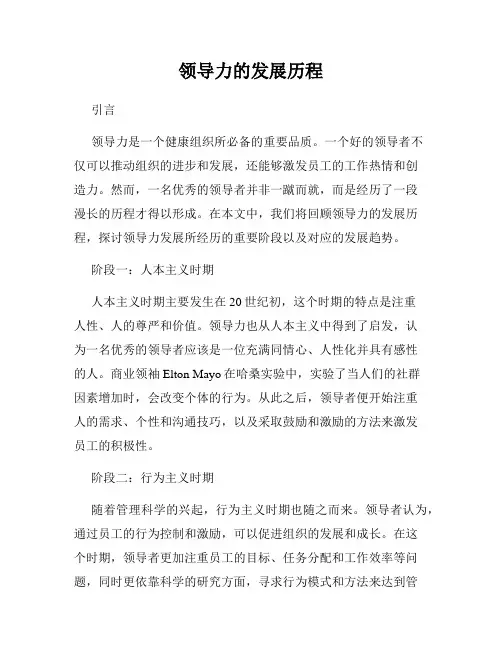 领导力的发展历程

引言

领导力是一个健康组织所必备的重要品质。一个好的领导者不仅可以推动组织的进步和发展，还能够激发员工的工作热情和创造力。然而，一名优秀的领导者并非一蹴而就，而是经历了一段漫长的历程才得以形成。在本文中，我们将回顾领导力的发展历程，探讨领导力发展所经历的重要阶段以及对应的发展趋势。

阶段一：人本主义时期

人本主义时期主要发生在20世纪初，这个时期的特点是注重人性、人的尊严和价值。领导力也从人本主义中得到了启发，认为一名优秀的领导者应该是一位充满同情心、人性化并具有感性的人。商业领袖Elton Mayo在哈桑实验中，实验了当人们的社群因素增加时，会改变个体的行为。从此之后，领导者便开始注重人的需求、个性和沟通技巧，以及采取鼓励和激励的方法来激发员工的积极性。

阶段二：行为主义时期

随着管理科学的兴起，行为主义时期也随之而来。领导者认为，通过员工的行为控制和激励，可以促进组织的发展和成长。在这个时期，领导者更加注重员工的目标、任务分配和工作效率等问题，同时更依靠科学的研究方面，寻求行为模式和方法来达到管